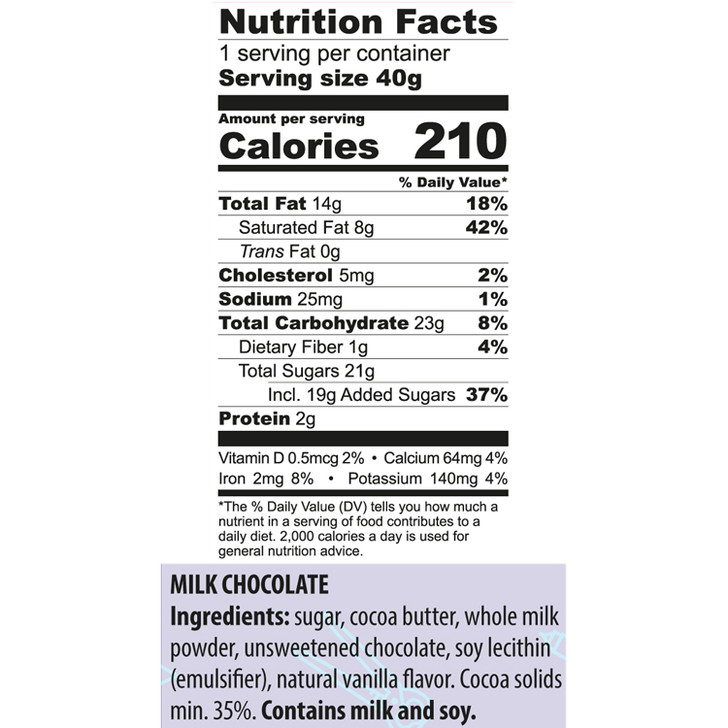 Nutrition Facts
1 serving per container
Serving size 40g

Amount per serving
Calories 210

% Daily Value*

Total Fat 14g 18%
Saturated Fat 8g 42%
Trans Fat 0g
Cholesterol 5mg 2%
Sodium 25mg 1%
Total Carbohydrate 23g 8%
Dietary Fiber 1g 4%
Total Sugars 21g
Incl. 19g Added Sugars 37%
Protein 2g

Vitamin D 0.5mcg 2% • Calcium 64mg 4%
Iron 2mg 8% • Potassium 140mg 4%

*The % Daily Value (DV) tells you how much a nutrient in a serving of food contributes to a daily diet. 2,000 calories a day is used for general nutrition advice.

MILK CHOCOLATE
Ingredients: sugar, cocoa butter, whole milk powder, unsweetened chocolate, soy lecithin (emulsifier), natural vanilla flavor. Cocoa solids min. 35%. Contains milk and soy.